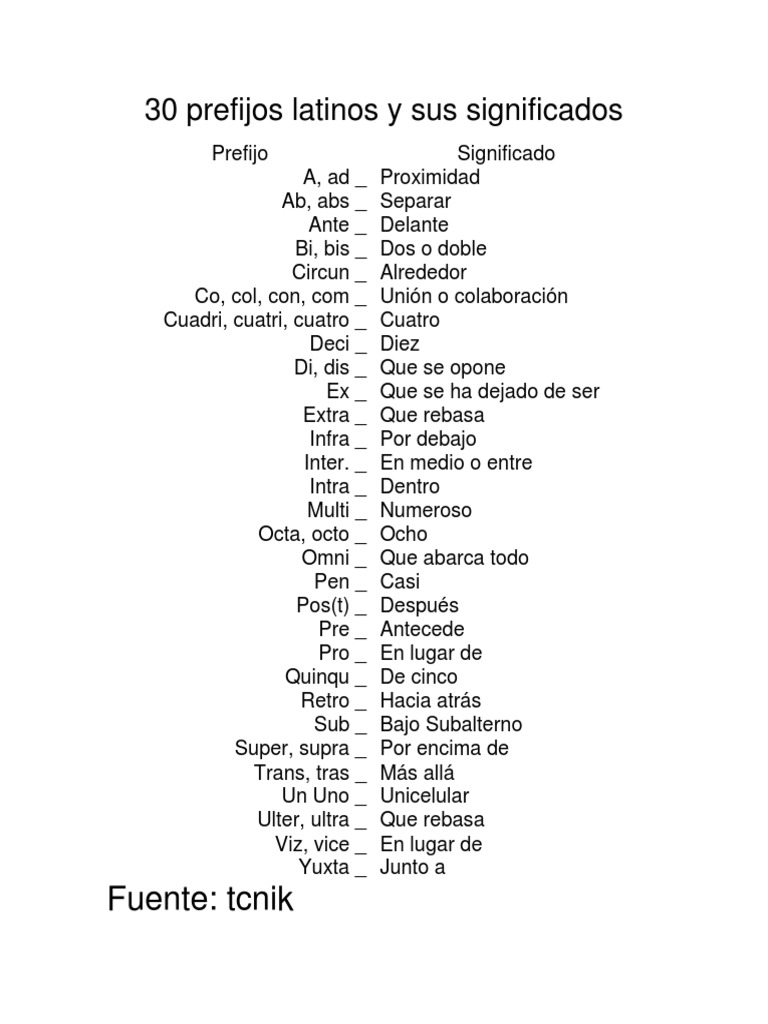 30 prefijos latinos y sus significados

| Prefijo | Significado |
|---|---|
| A, ad _ | Proximidad |
| Ab, abs _ | Separar |
| Ante _ | Delante |
| Bi, bis _ | Dos o doble |
| Circun _ | Alrededor |
| Co, col, con, com _ | Unión o colaboración |
| Cuadri, cuatri, cuatro _ | Cuatro |
| Deci _ | Diez |
| Di, dis _ | Que se opone |
| Ex _ | Que se ha dejado de ser |
| Extra _ | Que rebasa |
| Infra _ | Por debajo |
| Inter. _ | En medio o entre |
| Intra _ | Dentro |
| Multi _ | Numeroso |
| Octa, octo _ | Ocho |
| Omni _ | Que abarca todo |
| Pen _ | Casi |
| Pos(t) _ | Después |
| Pre _ | Antecede |
| Pro _ | En lugar de |
| Quinqu _ | De cinco |
| Retro _ | Hacia atrás |
| Sub _ | Bajo Subalterno |
| Super, supra _ | Por encima de |
| Trans, tras _ | Más allá |
| Un Uno _ | Unicelular |
| Ulter, ultra _ | Que rebasa |
| Viz, vice _ | En lugar de |
| Yuxta _ | Junto a |

Fuente: tcnik